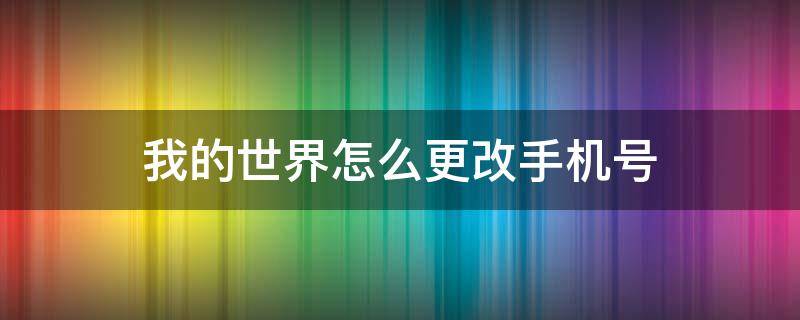 我的世界怎么更改手机号